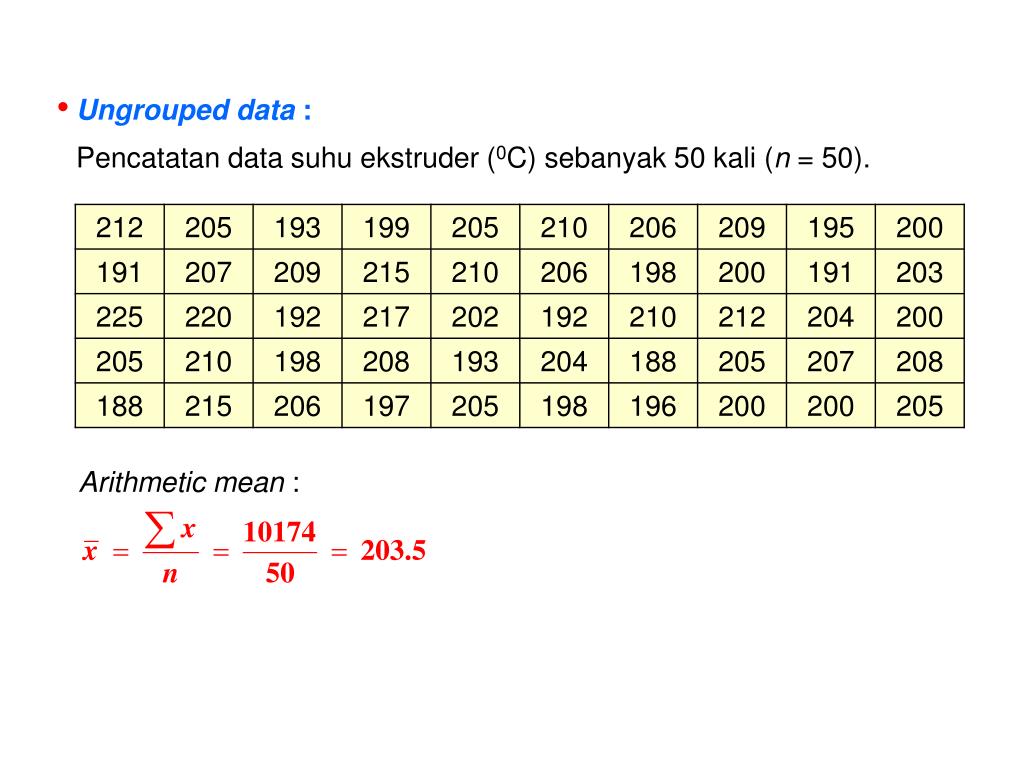 • Ungrouped data :

Pencatatan data suhu ekstruder ($^0$C) sebanyak 50 kali ($n$ = 50).

| 212 | 205 | 193 | 199 | 205 | 210 | 206 | 209 | 195 | 200 |
|---|---|---|---|---|---|---|---|---|---|
| 191 | 207 | 209 | 215 | 210 | 206 | 198 | 200 | 191 | 203 |
| 225 | 220 | 192 | 217 | 202 | 192 | 210 | 212 | 204 | 200 |
| 205 | 210 | 198 | 208 | 193 | 204 | 188 | 205 | 207 | 208 |
| 188 | 215 | 206 | 197 | 205 | 198 | 196 | 200 | 200 | 205 |

Arithmetic mean :

$\bar{x} = \frac{\sum x}{n} = \frac{10174}{50} = 203.5$